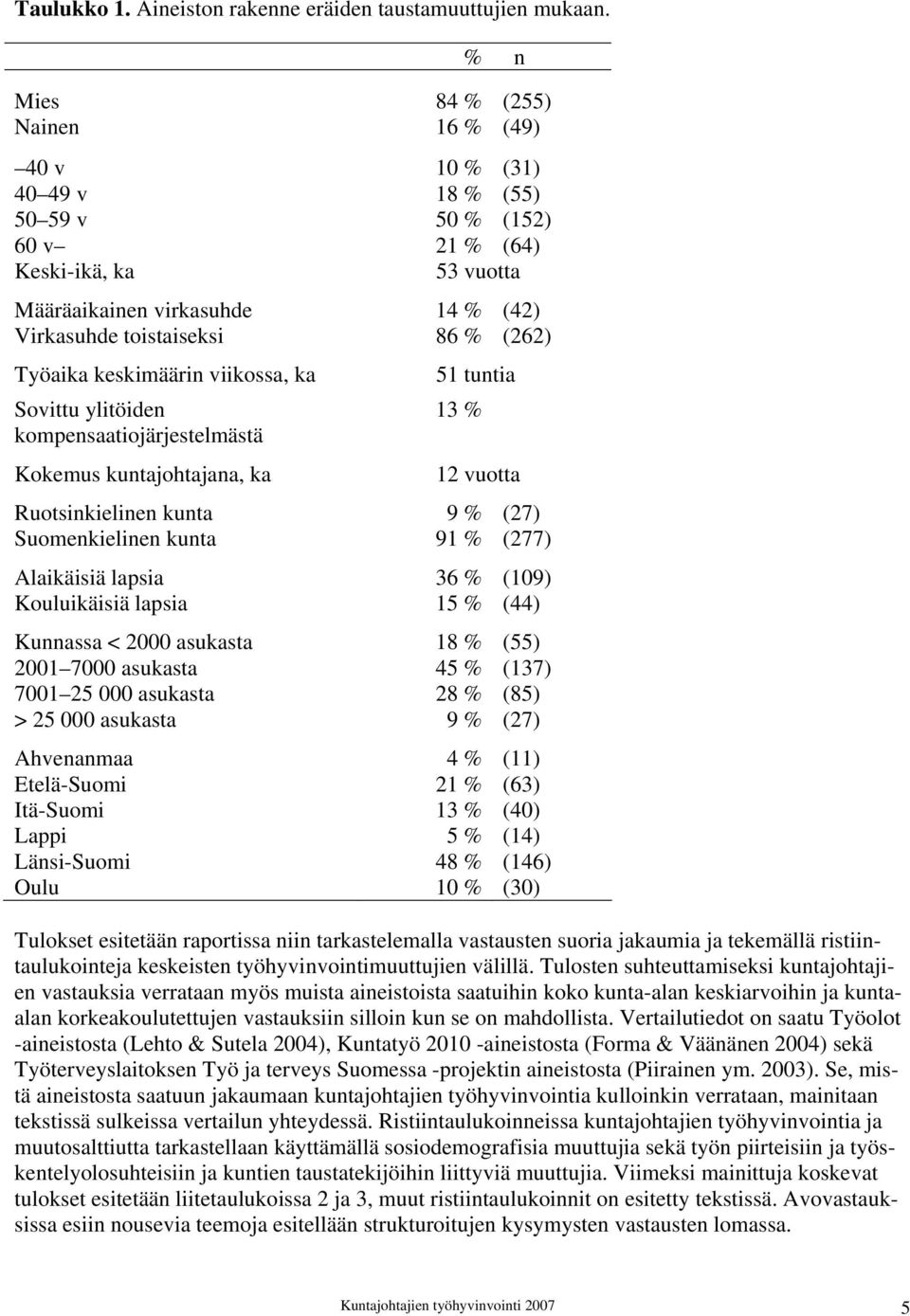 **Taulukko 1.** Aineiston rakenne eräiden taustamuuttujien mukaan.

| | % | n |
|---|---|---|
| Mies | 84 % | (255) |
| Nainen | 16 % | (49) |
| –40 v | 10 % | (31) |
| 40–49 v | 18 % | (55) |
| 50–59 v | 50 % | (152) |
| 60 v– | 21 % | (64) |
| Keski-ikä, ka | 53 vuotta | |
| Määräaikainen virkasuhde | 14 % | (42) |
| Virkasuhde toistaiseksi | 86 % | (262) |
| Työaika keskimäärin viikossa, ka | 51 tuntia | |
| Sovittu ylitöiden kompensaatiojärjestelmästä | 13 % | |
| Kokemus kuntajohtajana, ka | 12 vuotta | |
| Ruotsinkielinen kunta | 9 % | (27) |
| Suomenkielinen kunta | 91 % | (277) |
| Alaikäisiä lapsia | 36 % | (109) |
| Kouluikäisiä lapsia | 15 % | (44) |
| Kunnassa < 2000 asukasta | 18 % | (55) |
| 2001–7000 asukasta | 45 % | (137) |
| 7001–25 000 asukasta | 28 % | (85) |
| > 25 000 asukasta | 9 % | (27) |
| Ahvenanmaa | 4 % | (11) |
| Etelä-Suomi | 21 % | (63) |
| Itä-Suomi | 13 % | (40) |
| Lappi | 5 % | (14) |
| Länsi-Suomi | 48 % | (146) |
| Oulu | 10 % | (30) |

Tulokset esitetään raportissa niin tarkastelemalla vastausten suoria jakaumia ja tekemällä ristiintaulukointeja keskeisten työhyvinvointimuuttujien välillä. Tulosten suhteuttamiseksi kuntajohtajien vastauksia verrataan myös muista aineistoista saatuihin koko kunta-alan keskiarvoihin ja kunta-alan korkeakoulutettujen vastauksiin silloin kun se on mahdollista. Vertailutiedot on saatu Työolot -aineistosta (Lehto & Sutela 2004), Kuntatyö 2010 -aineistosta (Forma & Väänänen 2004) sekä Työterveyslaitoksen Työ ja terveys Suomessa -projektin aineistosta (Piirainen ym. 2003). Se, mistä aineistosta saatuun jakaumaan kuntajohtajien työhyvinvointia kulloinkin verrataan, mainitaan tekstissä sulkeissa vertailun yhteydessä. Ristiintaulukoinneissa kuntajohtajien työhyvinvointia ja muutosalttiutta tarkastellaan käyttämällä sosiodemografisia muuttujia sekä työn piirteisiin ja työskentelyolosuhteisiin ja kuntien taustatekijöihin liittyviä muuttujia. Viimeksi mainittuja koskevat tulokset esitetään liitetaulukoissa 2 ja 3, muut ristiintaulukoinnit on esitetty tekstissä. Avovastauksissa esiin nousevia teemoja esitellään strukturoitujen kysymysten vastausten lomassa.

Kuntajohtajien työhyvinvointi 2007 5